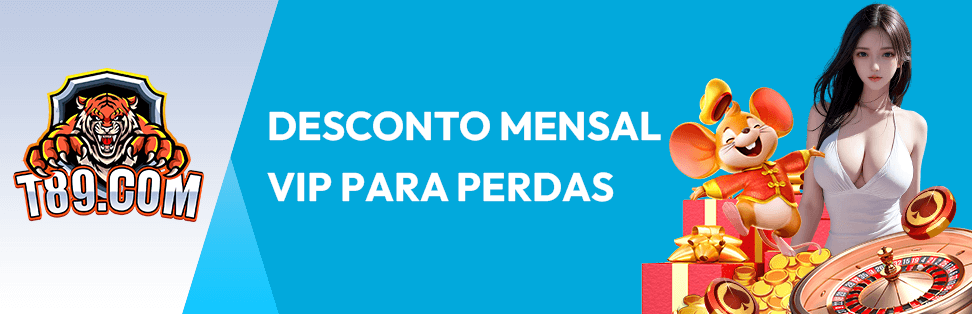 T89.COM

DESCONTO MENSAL VIP PARA PERDAS